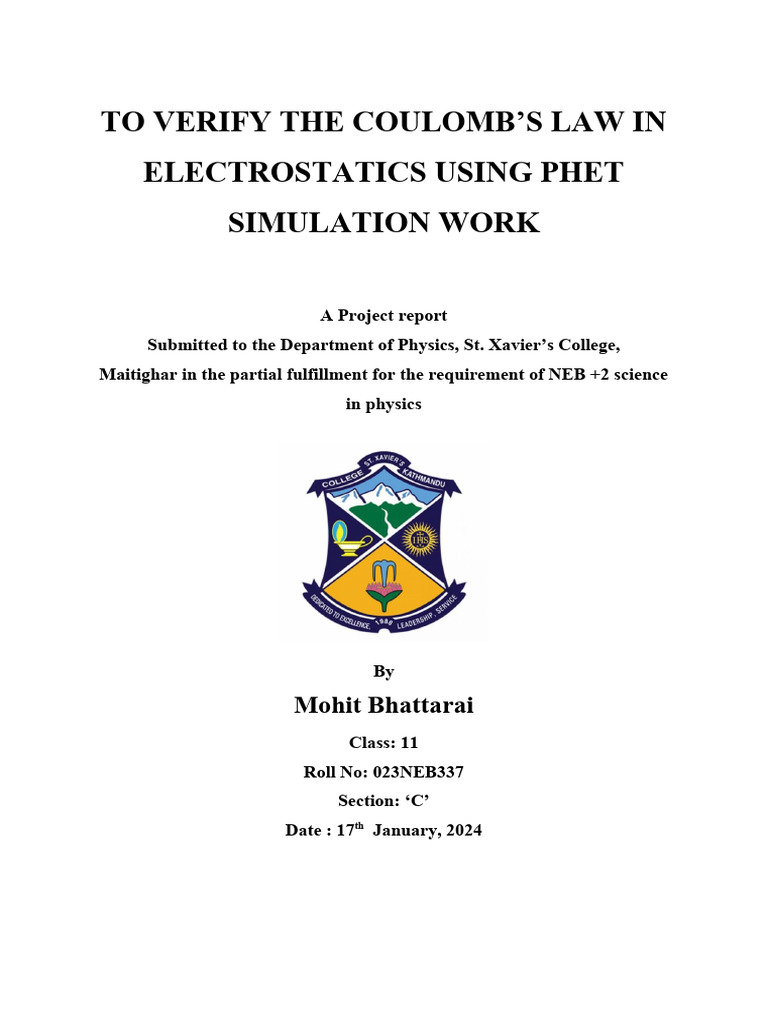 TO VERIFY THE COULOMB'S LAW IN ELECTROSTATICS USING PHET SIMULATION WORK

A Project report
Submitted to the Department of Physics, St. Xavier's College, Maitighar in the partial fulfillment for the requirement of NEB +2 science in physics

COLLEGE ST. XAVIER'S KATHMANDU
IHS
DEDICATED TO EXCELLENCE 1988 LEADERSHIP, SERVICE

By

Mohit Bhattarai

Class: 11
Roll No: 023NEB337
Section: 'C'
Date : 17$^{th}$ January, 2024